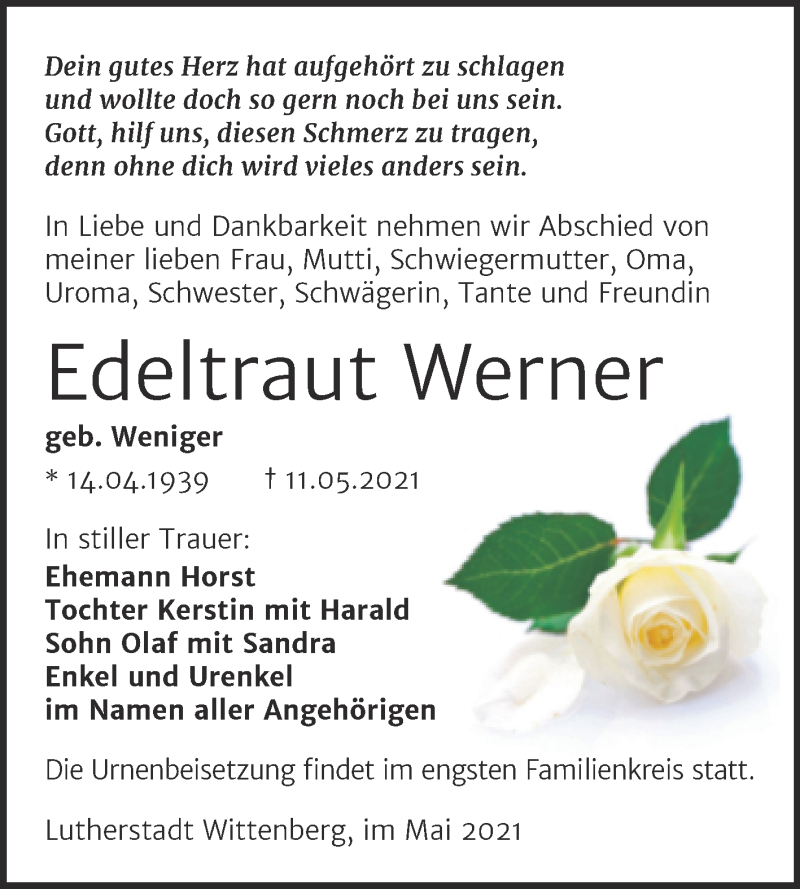 Dein gutes Herz hat aufgehört zu schlagen
und wollte doch so gern noch bei uns sein.
Gott, hilf uns, diesen Schmerz zu tragen,
denn ohne dich wird vieles anders sein.

In Liebe und Dankbarkeit nehmen wir Abschied von meiner lieben Frau, Mutti, Schwiegermutter, Oma, Uroma, Schwester, Schwägerin, Tante und Freundin

Edeltraut Werner

geb. Weniger

* 14.04.1939 † 11.05.2021

In stiller Trauer:
Ehemann Horst
Tochter Kerstin mit Harald
Sohn Olaf mit Sandra
Enkel und Urenkel
im Namen aller Angehörigen

Die Urnenbeisetzung findet im engsten Familienkreis statt.

Lutherstadt Wittenberg, im Mai 2021